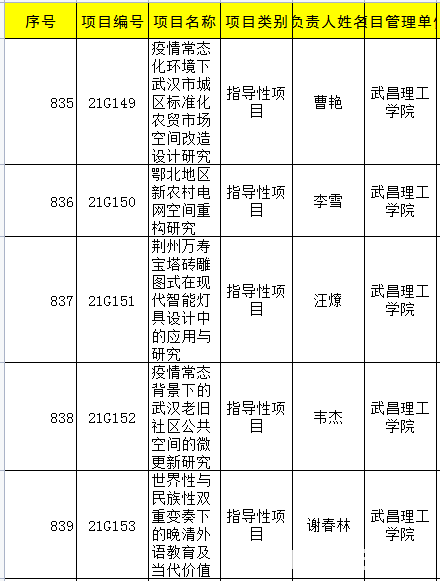 | 序号 | 项目编号 | 项目名称 | 项目类别 | 负责人姓名 | 目管理单 |
|---|---|---|---|---|---|
| 835 | 21G149 | 疫情常态化环境下武汉市城区标准化农贸市场空间改造设计研究 | 指导性项目 | 曹艳 | 武昌理工学院 |
| 836 | 21G150 | 鄂北地区新农村电网空间重构研究 | 指导性项目 | 李雪 | 武昌理工学院 |
| 837 | 21G151 | 荆州万寿宝塔砖雕图式在现代智能灯具设计中的应用与研究 | 指导性项目 | 汪燎 | 武昌理工学院 |
| 838 | 21G152 | 疫情常态背景下的武汉老旧社区公共空间的微更新研究 | 指导性项目 | 韦杰 | 武昌理工学院 |
| 839 | 21G153 | 世界性与民族性双重变奏下的晚清外语教育及当代价值 | 指导性项目 | 谢春林 | 武昌理工学院 |